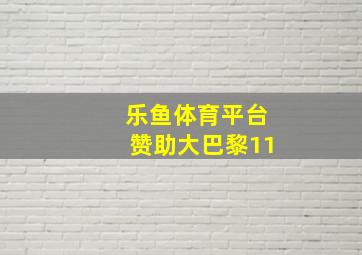 乐鱼体育平台
赞助大巴黎11